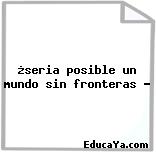 żseria posible un mundo sin fronteras -

EducaYa.com